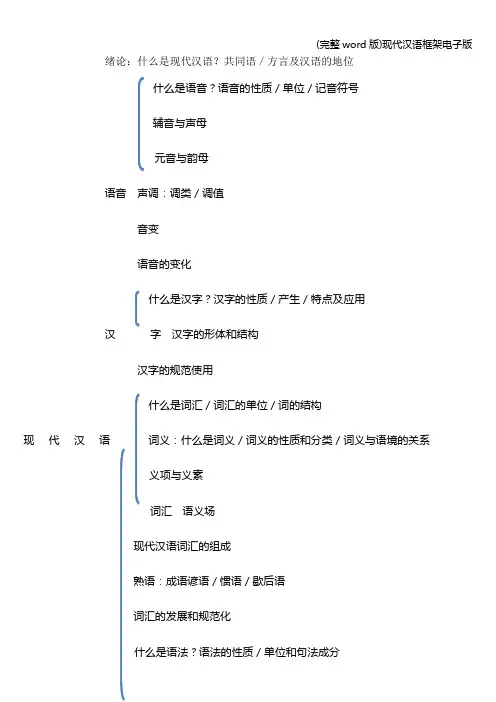 (完整 word 版)现代汉语框架电子版

绪论：什么是现代汉语？共同语 / 方言及汉语的地位

什么是语音？语音的性质 / 单位 / 记音符号

辅音与声母

元音与韵母

语音　声调：调类 / 调值

音变

语音的变化

什么是汉字？汉字的性质 / 产生 / 特点及应用

汉　　字　汉字的形体和结构

汉字的规范使用

什么是词汇 / 词汇的单位 / 词的结构

现　代　汉　语

词义：什么是词义 / 词义的性质和分类 / 词义与语境的关系

义项与义素

词汇　语义场

现代汉语词汇的组成

熟语：成语谚语 / 惯语 / 歇后语

词汇的发展和规范化

什么是语法？语法的性质 / 单位和句法成分